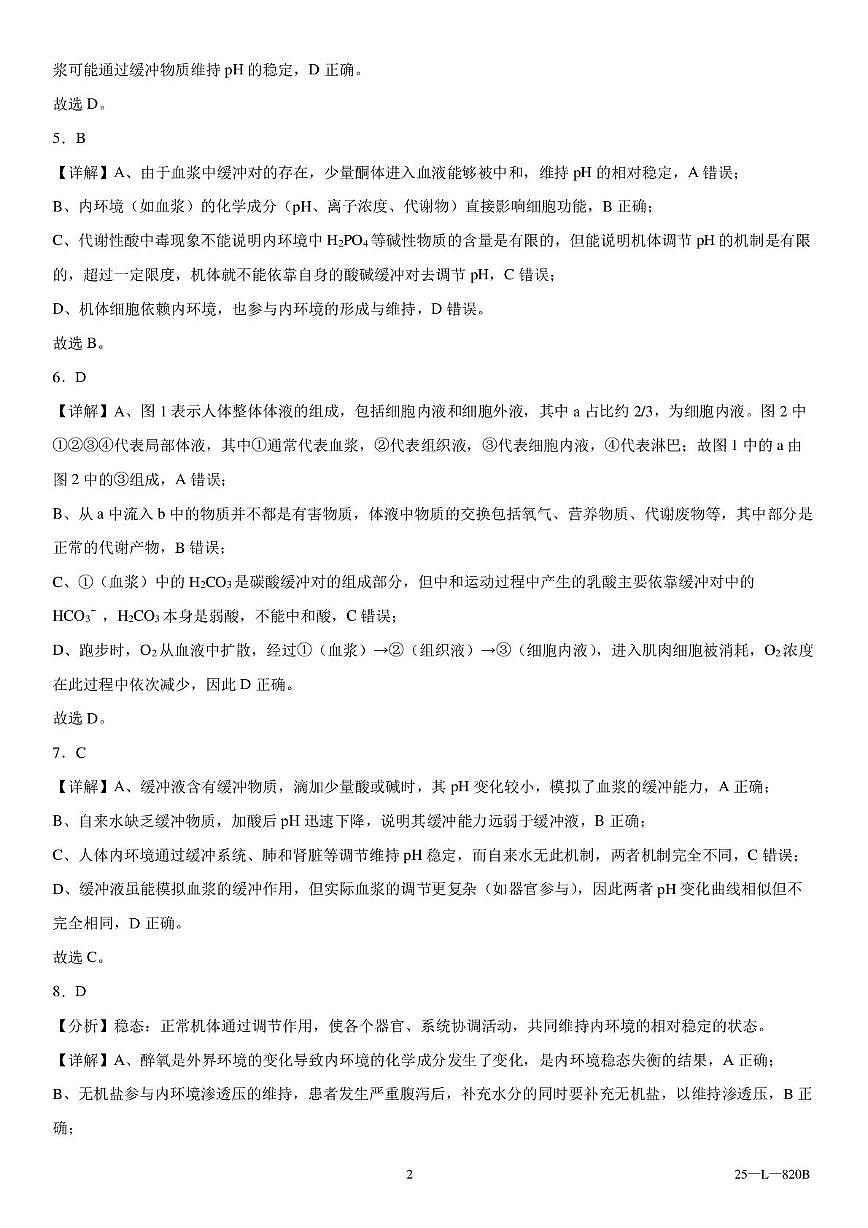 浆可能通过缓冲物质维持 pH 的稳定，D 正确。

故选 D。

5．B

【详解】A、由于血浆中缓冲对的存在，少量酮体进入血液能够被中和，维持 pH 的相对稳定，A 错误；

B、内环境（如血浆）的化学成分（pH、离子浓度、代谢物）直接影响细胞功能，B 正确；

C、代谢性酸中毒现象不能说明内环境中 $H_2PO_4$ 等碱性物质的含量是有限的，但能说明机体调节 pH 的机制是有限的，超过一定限度，机体就不能依靠自身的酸碱缓冲对去调节 pH，C 错误；

D、机体细胞依赖内环境，也参与内环境的形成与维持，D 错误。

故选 B。

6．D

【详解】A、图 1 表示人体整体体液的组成，包括细胞内液和细胞外液，其中 a 占比约 2/3，为细胞内液。图 2 中①②③④代表局部体液，其中①通常代表血浆，②代表组织液，③代表细胞内液，④代表淋巴；故图 1 中的 a 由图 2 中的③组成，A 错误；

B、从 a 中流入 b 中的物质并不都是有害物质，体液中物质的交换包括氧气、营养物质、代谢废物等，其中部分是正常的代谢产物，B 错误；

C、①（血浆）中的 $H_2CO_3$ 是碳酸缓冲对的组成部分，但中和运动过程中产生的乳酸主要依靠缓冲对中的 $HCO_3^-$，$H_2CO_3$ 本身是弱酸，不能中和酸，C 错误；

D、跑步时，$O_2$ 从血液中扩散，经过①（血浆）→②（组织液）→③（细胞内液），进入肌肉细胞被消耗，$O_2$ 浓度在此过程中依次减少，因此 D 正确。

故选 D。

7．C

【详解】A、缓冲液含有缓冲物质，滴加少量酸或碱时，其 pH 变化较小，模拟了血浆的缓冲能力，A 正确；

B、自来水缺乏缓冲物质，加酸后 pH 迅速下降，说明其缓冲能力远弱于缓冲液，B 正确；

C、人体内环境通过缓冲系统、肺和肾脏等调节维持 pH 稳定，而自来水无此机制，两者机制完全不同，C 错误；

D、缓冲液虽能模拟血浆的缓冲作用，但实际血浆的调节更复杂（如器官参与），因此两者 pH 变化曲线相似但不完全相同，D 正确。

故选 C。

8．D

【分析】稳态：正常机体通过调节作用，使各个器官、系统协调活动，共同维持内环境的相对稳定的状态。

【详解】A、醉氧是外界环境的变化导致内环境的化学成分发生了变化，是内环境稳态失衡的结果，A 正确；

B、无机盐参与内环境渗透压的维持，患者发生严重腹泻后，补充水分的同时要补充无机盐，以维持渗透压，B 正确；

2

25—L—820B